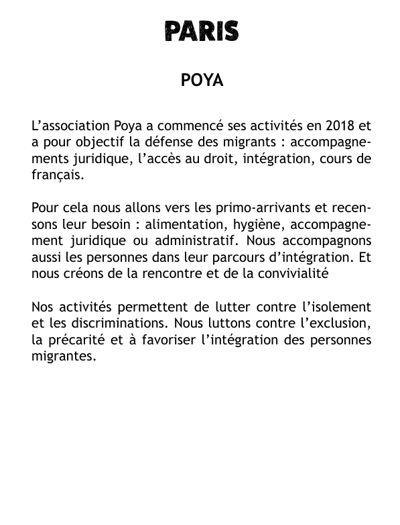 PARIS

POYA

L'association Poya a commencé ses activités en 2018 et a pour objectif la défense des migrants : accompagnements juridique, l'accès au droit, intégration, cours de français.

Pour cela nous allons vers les primo-arrivants et recensons leur besoin : alimentation, hygiène, accompagnement juridique ou administratif. Nous accompagnons aussi les personnes dans leur parcours d'intégration. Et nous créons de la rencontre et de la convivialité

Nos activités permettent de lutter contre l'isolement et les discriminations. Nous luttons contre l'exclusion, la précarité et à favoriser l'intégration des personnes migrantes.